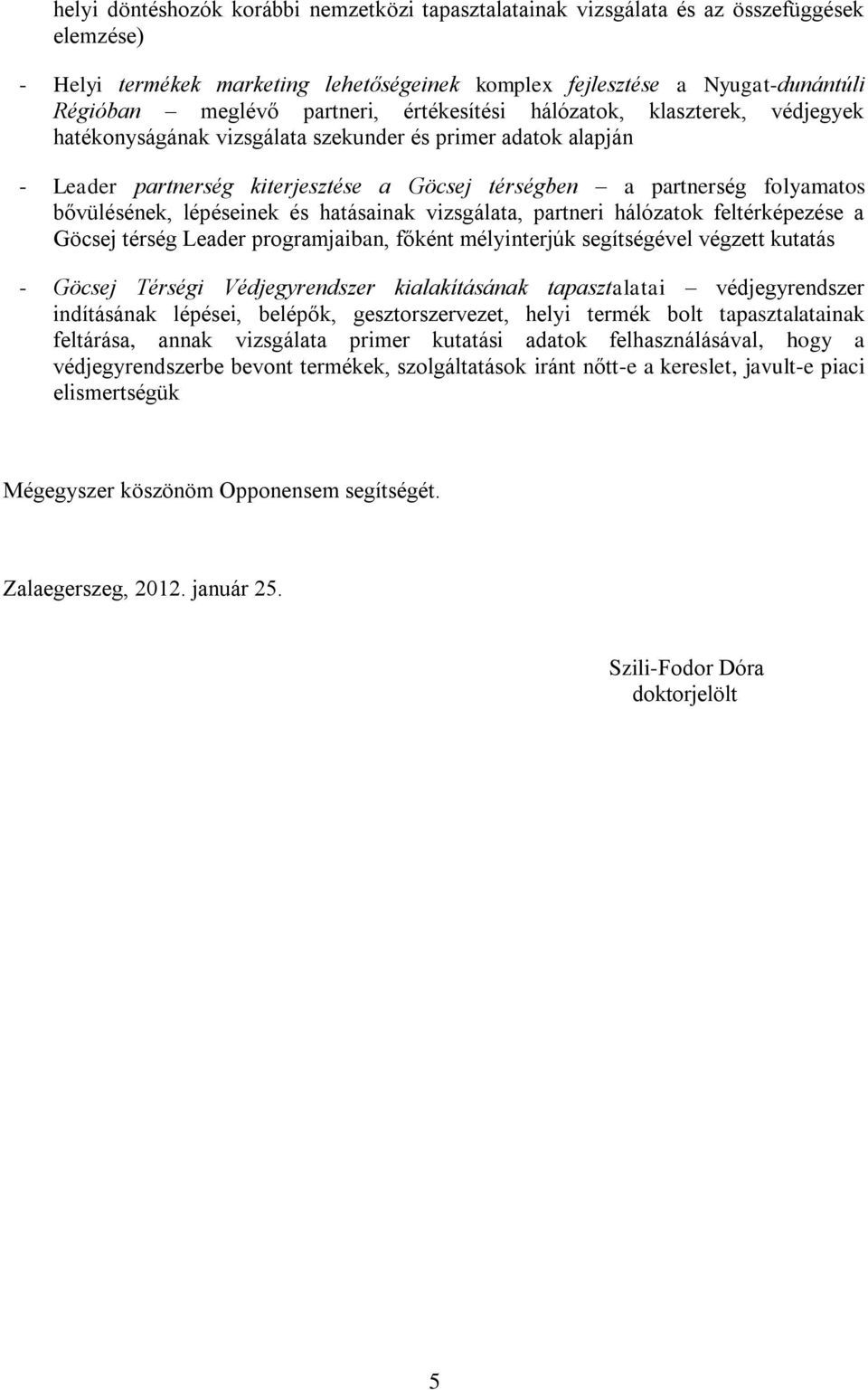 helyi döntéshozók korábbi nemzetközi tapasztalatainak vizsgálata és az összefüggések elemzése)

- Helyi termékek marketing lehetőségeinek komplex fejlesztése a Nyugat-dunántúli Régióban – meglévő partneri, értékesítési hálózatok, klaszterek, védjegyek hatékonyságának vizsgálata szekunder és primer adatok alapján

- Leader partnerség kiterjesztése a Göcsej térségben – a partnerség folyamatos bővülésének, lépéseinek és hatásainak vizsgálata, partneri hálózatok feltérképezése a Göcsej térség Leader programjaiban, főként mélyinterjúk segítségével végzett kutatás

- Göcsej Térségi Védjegyrendszer kialakításának tapasztalatai – védjegyrendszer indításának lépései, belépők, gesztorszervezet, helyi termék bolt tapasztalatainak feltárása, annak vizsgálata primer kutatási adatok felhasználásával, hogy a védjegyrendszerbe bevont termékek, szolgáltatások iránt nőtt-e a kereslet, javult-e piaci elismertségük

Mégegyszer köszönöm Opponensem segítségét.

Zalaegerszeg, 2012. január 25.

Szili-Fodor Dóra
doktorjelölt

5